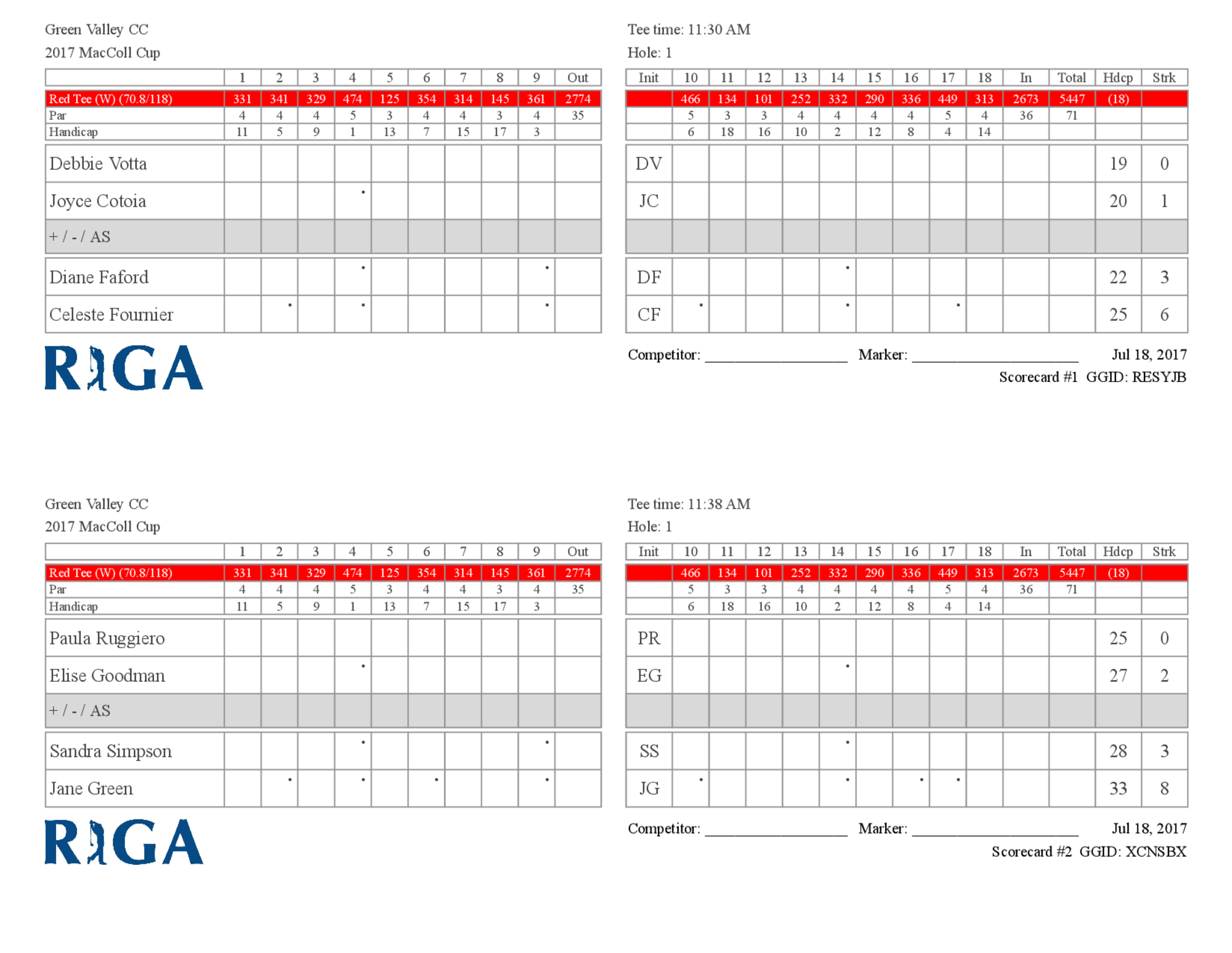 Green Valley CC
2017 MacColl Cup

| | 1 | 2 | 3 | 4 | 5 | 6 | 7 | 8 | 9 | Out |
|---|---|---|---|---|---|---|---|---|---|---|
| Red Tee (W) (70.8/118) | 331 | 341 | 329 | 474 | 125 | 354 | 314 | 145 | 361 | 2774 |
| Par | 4 | 4 | 4 | 5 | 3 | 4 | 4 | 3 | 4 | 35 |
| Handicap | 11 | 5 | 9 | 1 | 13 | 7 | 15 | 17 | 3 | |
| Debbie Votta | | | | | | | | | | |
| Joyce Cotoia | | | | • | | | | | | |
| + / - / AS | | | | | | | | | | |
| Diane Faford | | | | • | | | | | • | |
| Celeste Fournier | | • | | • | | | | | • | |

RIGA

Tee time: 11:30 AM
Hole: 1

| Init | 10 | 11 | 12 | 13 | 14 | 15 | 16 | 17 | 18 | In | Total | Hdcp | Strk |
|---|---|---|---|---|---|---|---|---|---|---|---|---|---|
| | 466 | 134 | 101 | 252 | 332 | 290 | 336 | 449 | 313 | 2673 | 5447 | (18) | |
| | 5 | 3 | 3 | 4 | 4 | 4 | 4 | 5 | 4 | 36 | 71 | | |
| | 6 | 18 | 16 | 10 | 2 | 12 | 8 | 4 | 14 | | | | |
| DV | | | | | | | | | | | | 19 | 0 |
| JC | | | | | | | | | | | | 20 | 1 |
| | | | | | | | | | | | | | |
| DF | | | | | • | | | | | | | 22 | 3 |
| CF | • | | | | • | | | • | | | | 25 | 6 |

Competitor: ____ Marker: ____ Jul 18, 2017
Scorecard #1 GGID: RESYJB

Green Valley CC
2017 MacColl Cup

| | 1 | 2 | 3 | 4 | 5 | 6 | 7 | 8 | 9 | Out |
|---|---|---|---|---|---|---|---|---|---|---|
| Red Tee (W) (70.8/118) | 331 | 341 | 329 | 474 | 125 | 354 | 314 | 145 | 361 | 2774 |
| Par | 4 | 4 | 4 | 5 | 3 | 4 | 4 | 3 | 4 | 35 |
| Handicap | 11 | 5 | 9 | 1 | 13 | 7 | 15 | 17 | 3 | |
| Paula Ruggiero | | | | | | | | | | |
| Elise Goodman | | | | • | | | | | | |
| + / - / AS | | | | | | | | | | |
| Sandra Simpson | | | | • | | | | | • | |
| Jane Green | | • | | • | | • | | | • | |

RIGA

Tee time: 11:38 AM
Hole: 1

| Init | 10 | 11 | 12 | 13 | 14 | 15 | 16 | 17 | 18 | In | Total | Hdcp | Strk |
|---|---|---|---|---|---|---|---|---|---|---|---|---|---|
| | 466 | 134 | 101 | 252 | 332 | 290 | 336 | 449 | 313 | 2673 | 5447 | (18) | |
| | 5 | 3 | 3 | 4 | 4 | 4 | 4 | 5 | 4 | 36 | 71 | | |
| | 6 | 18 | 16 | 10 | 2 | 12 | 8 | 4 | 14 | | | | |
| PR | | | | | | | | | | | | 25 | 0 |
| EG | | | | | • | | | | | | | 27 | 2 |
| | | | | | | | | | | | | | |
| SS | | | | | • | | | | | | | 28 | 3 |
| JG | • | | | | • | | • | • | | | | 33 | 8 |

Competitor: ____ Marker: ____ Jul 18, 2017
Scorecard #2 GGID: XCNSBX